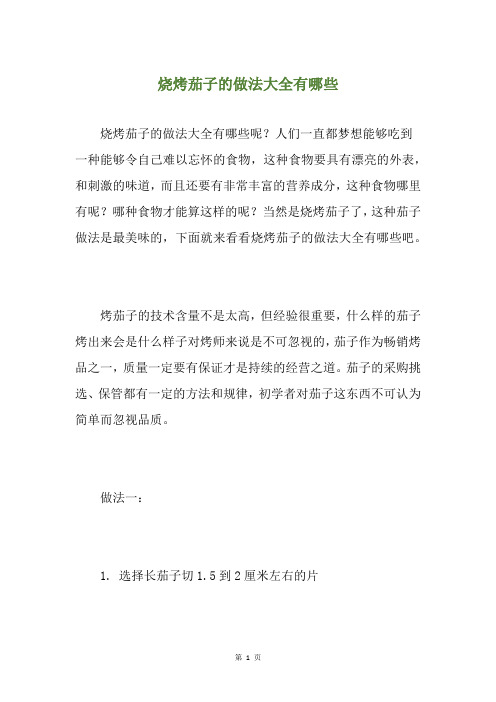 烧烤茄子的做法大全有哪些

烧烤茄子的做法大全有哪些呢？人们一直都梦想能够吃到一种能够令自己难以忘怀的食物，这种食物要具有漂亮的外表，和刺激的味道，而且还要有非常丰富的营养成分，这种食物哪里有呢？哪种食物才能算这样的呢？当然是烧烤茄子了，这种茄子做法是最美味的，下面就来看看烧烤茄子的做法大全有哪些吧。

烤茄子的技术含量不是太高，但经验很重要，什么样的茄子烤出来会是什么样子对烤师来说是不可忽视的，茄子作为畅销烤品之一，质量一定要有保证才是持续的经营之道。茄子的采购挑选、保管都有一定的方法和规律，初学者对茄子这东西不可认为简单而忽视品质。

做法一：

1. 选择长茄子切 1.5 到 2 厘米左右的片

第 1 页